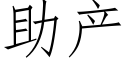 助产